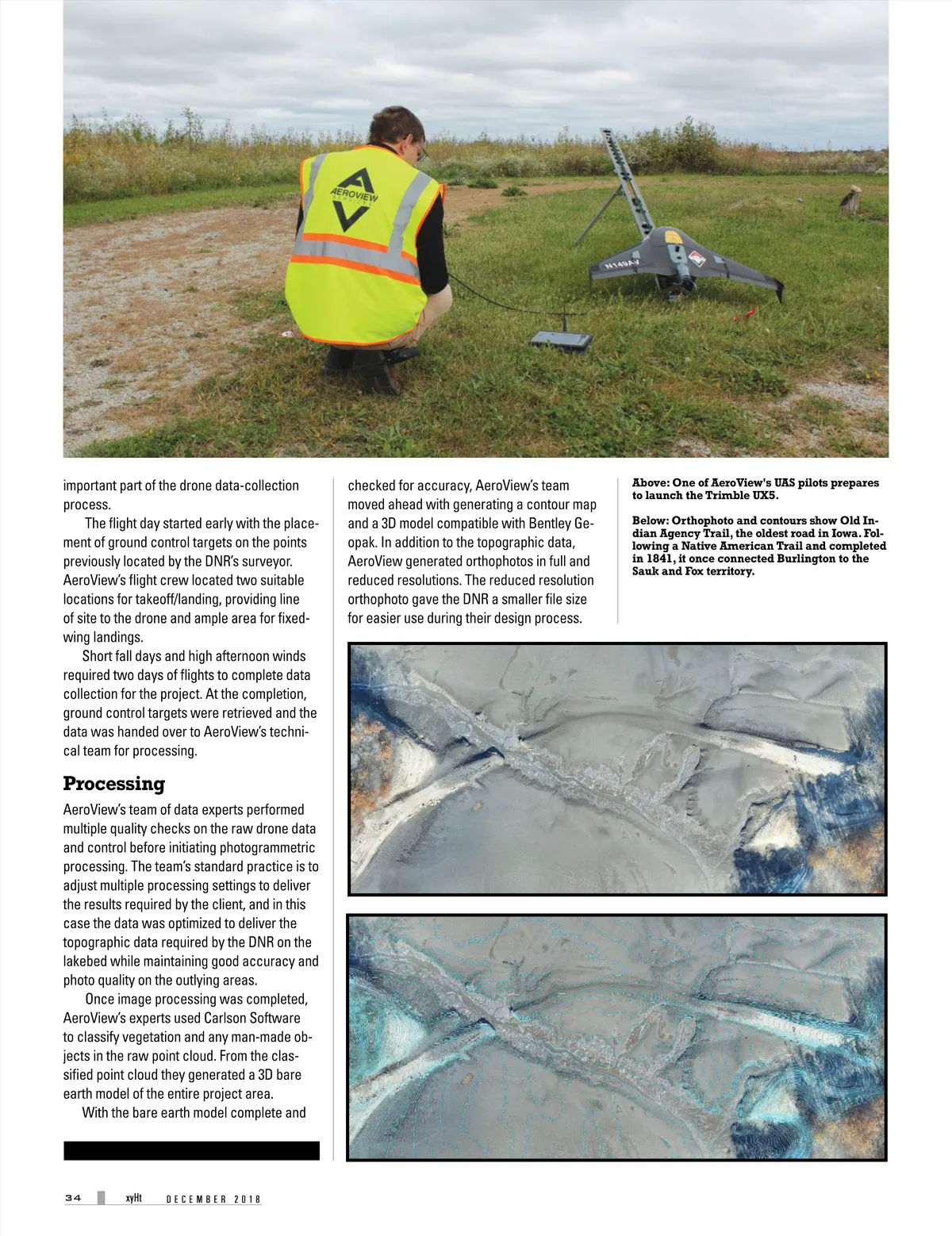 AEROVIEW

N149AV

important part of the drone data-collection process.

The flight day started early with the placement of ground control targets on the points previously located by the DNR's surveyor. AeroView's flight crew located two suitable locations for takeoff/landing, providing line of site to the drone and ample area for fixed-wing landings.

Short fall days and high afternoon winds required two days of flights to complete data collection for the project. At the completion, ground control targets were retrieved and the data was handed over to AeroView's technical team for processing.

Processing

AeroView's team of data experts performed multiple quality checks on the raw drone data and control before initiating photogrammetric processing. The team's standard practice is to adjust multiple processing settings to deliver the results required by the client, and in this case the data was optimized to deliver the topographic data required by the DNR on the lakebed while maintaining good accuracy and photo quality on the outlying areas.

Once image processing was completed, AeroView's experts used Carlson Software to classify vegetation and any man-made objects in the raw point cloud. From the classified point cloud they generated a 3D bare earth model of the entire project area.

With the bare earth model complete and checked for accuracy, AeroView's team moved ahead with generating a contour map and a 3D model compatible with Bentley Geopak. In addition to the topographic data, AeroView generated orthophotos in full and reduced resolutions. The reduced resolution orthophoto gave the DNR a smaller file size for easier use during their design process.

Above: One of AeroView's UAS pilots prepares to launch the Trimble UX5.

Below: Orthophoto and contours show Old Indian Agency Trail, the oldest road in Iowa. Following a Native American Trail and completed in 1841, it once connected Burlington to the Sauk and Fox territory.

34 xyHt DECEMBER 2018